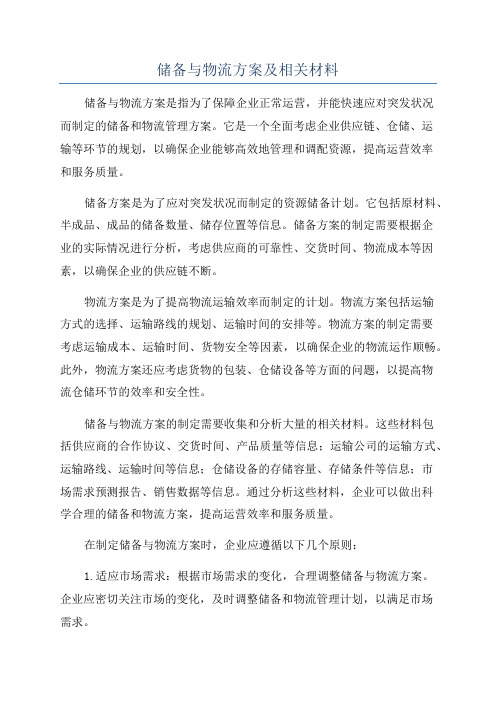 储备与物流方案及相关材料

储备与物流方案是指为了保障企业正常运营，并能快速应对突发状况而制定的储备和物流管理方案。它是一个全面考虑企业供应链、仓储、运输等环节的规划，以确保企业能够高效地管理和调配资源，提高运营效率和服务质量。

储备方案是为了应对突发状况而制定的资源储备计划。它包括原材料、半成品、成品的储备数量、储存位置等信息。储备方案的制定需要根据企业的实际情况进行分析，考虑供应商的可靠性、交货时间、物流成本等因素，以确保企业的供应链不断。

物流方案是为了提高物流运输效率而制定的计划。物流方案包括运输方式的选择、运输路线的规划、运输时间的安排等。物流方案的制定需要考虑运输成本、运输时间、货物安全等因素，以确保企业的物流运作顺畅。此外，物流方案还应考虑货物的包装、仓储设备等方面的问题，以提高物流仓储环节的效率和安全性。

储备与物流方案的制定需要收集和分析大量的相关材料。这些材料包括供应商的合作协议、交货时间、产品质量等信息；运输公司的运输方式、运输路线、运输时间等信息；仓储设备的存储容量、存储条件等信息；市场需求预测报告、销售数据等信息。通过分析这些材料，企业可以做出科学合理的储备和物流方案，提高运营效率和服务质量。

在制定储备与物流方案时，企业应遵循以下几个原则：

1.适应市场需求：根据市场需求的变化，合理调整储备与物流方案。企业应密切关注市场的变化，及时调整储备和物流管理计划，以满足市场需求。